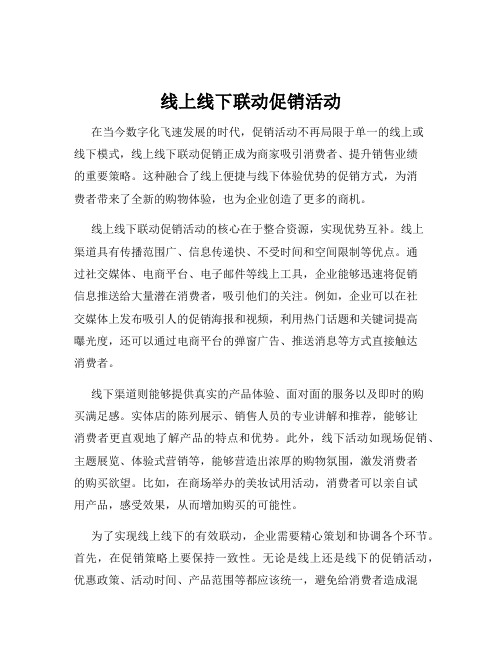 线上线下联动促销活动

在当今数字化飞速发展的时代，促销活动不再局限于单一的线上或线下模式，线上线下联动促销正成为商家吸引消费者、提升销售业绩的重要策略。这种融合了线上便捷与线下体验优势的促销方式，为消费者带来了全新的购物体验，也为企业创造了更多的商机。

线上线下联动促销活动的核心在于整合资源，实现优势互补。线上渠道具有传播范围广、信息传递快、不受时间和空间限制等优点。通过社交媒体、电商平台、电子邮件等线上工具，企业能够迅速将促销信息推送给大量潜在消费者，吸引他们的关注。例如，企业可以在社交媒体上发布吸引人的促销海报和视频，利用热门话题和关键词提高曝光度，还可以通过电商平台的弹窗广告、推送消息等方式直接触达消费者。

线下渠道则能够提供真实的产品体验、面对面的服务以及即时的购买满足感。实体店的陈列展示、销售人员的专业讲解和推荐，能够让消费者更直观地了解产品的特点和优势。此外，线下活动如现场促销、主题展览、体验式营销等，能够营造出浓厚的购物氛围，激发消费者的购买欲望。比如，在商场举办的美妆试用活动，消费者可以亲自试用产品，感受效果，从而增加购买的可能性。

为了实现线上线下的有效联动，企业需要精心策划和协调各个环节。首先，在促销策略上要保持一致性。无论是线上还是线下的促销活动，优惠政策、活动时间、产品范围等都应该统一，避免给消费者造成混